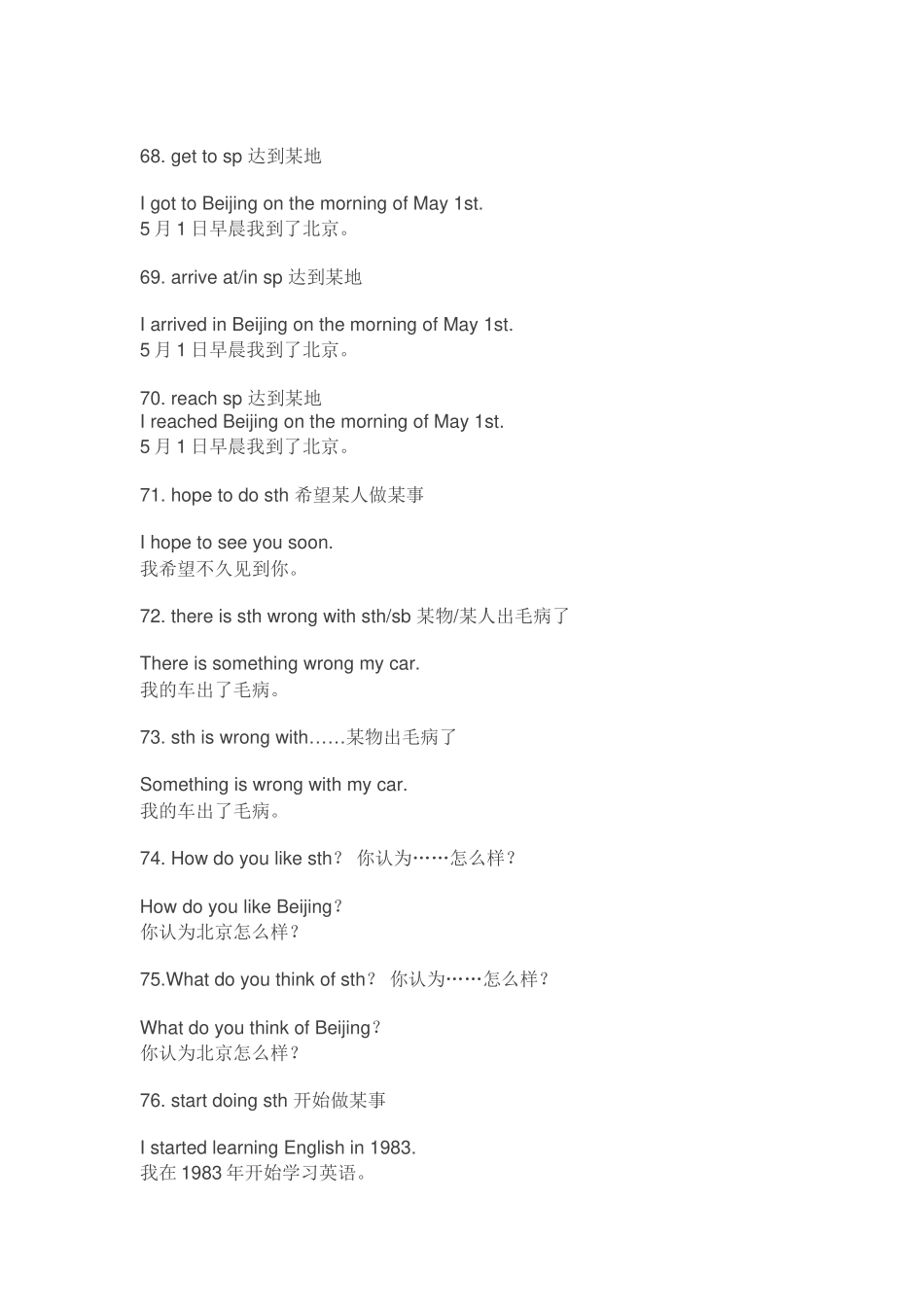 68. get to sp 达到某地

I got to Beijing on the morning of May 1st.
5 月 1 日早晨我到了北京。

69. arrive at/in sp 达到某地

I arrived in Beijing on the morning of May 1st.
5 月 1 日早晨我到了北京。

70. reach sp 达到某地
I reached Beijing on the morning of May 1st.
5 月 1 日早晨我到了北京。

71. hope to do sth 希望某人做某事

I hope to see you soon.
我希望不久见到你。

72. there is sth wrong with sth/sb 某物/某人出毛病了

There is something wrong my car.
我的车出了毛病。

73. sth is wrong with……某物出毛病了

Something is wrong with my car.
我的车出了毛病。

74. How do you like sth？ 你认为……怎么样？

How do you like Beijing？
你认为北京怎么样？

75.What do you think of sth？ 你认为……怎么样？

What do you think of Beijing？
你认为北京怎么样？

76. start doing sth 开始做某事

I started learning English in 1983.
我在 1983 年开始学习英语。